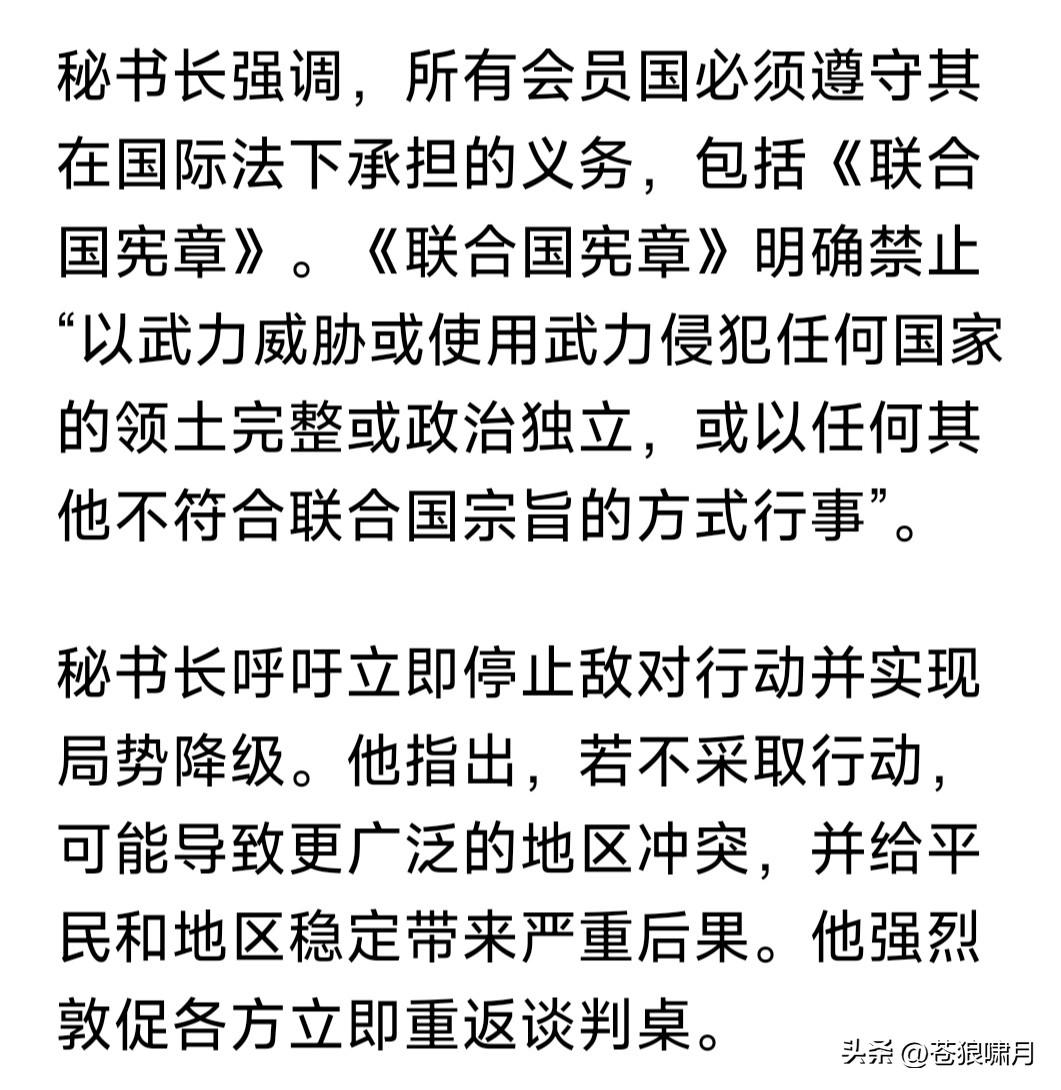 秘书长强调，所有会员国必须遵守其在国际法下承担的义务，包括《联合国宪章》。《联合国宪章》明确禁止“以武力威胁或使用武力侵犯任何国家的领土完整或政治独立，或以任何其他不符合联合国宗旨的方式行事”。

秘书长呼吁立即停止敌对行动并实现局势降级。他指出，若不采取行动，可能导致更广泛的地区冲突，并给平民和地区稳定带来严重后果。他强烈敦促各方立即重返谈判桌。

头条 @苍狼啸月